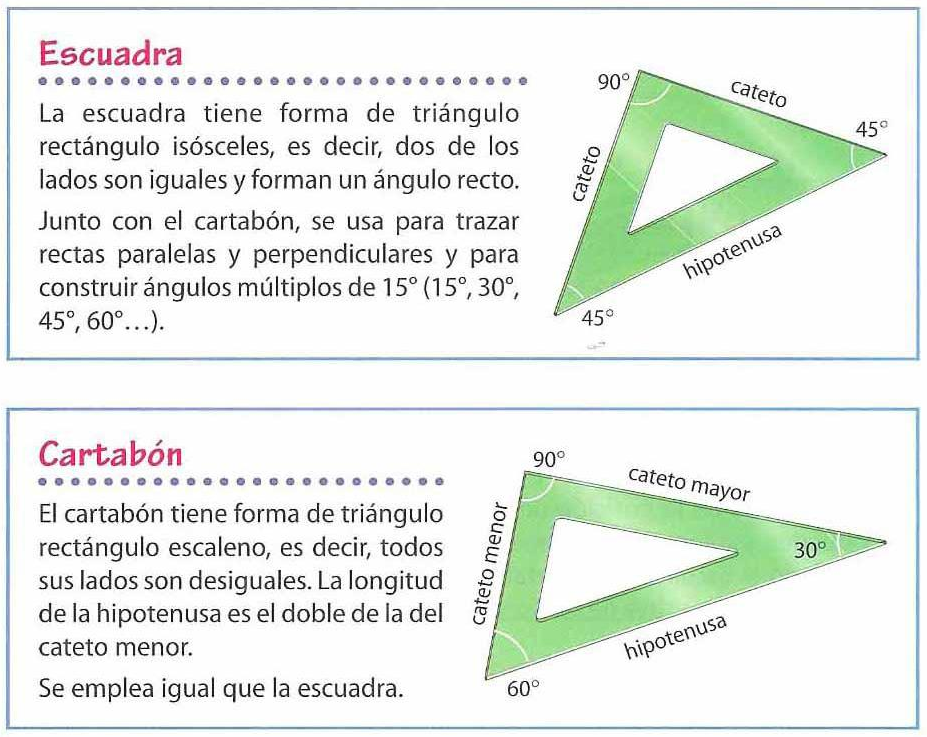 Escuadra

La escuadra tiene forma de triángulo rectángulo isósceles, es decir, dos de los lados son iguales y forman un ángulo recto.

Junto con el cartabón, se usa para trazar rectas paralelas y perpendiculares y para construir ángulos múltiplos de 15° (15°, 30°, 45°, 60°…).

90°
cateto
45°
cateto
hipotenusa
45°

Cartabón

El cartabón tiene forma de triángulo rectángulo escaleno, es decir, todos sus lados son desiguales. La longitud de la hipotenusa es el doble de la del cateto menor.

Se emplea igual que la escuadra.

90°
cateto mayor
30°
cateto menor
hipotenusa
60°